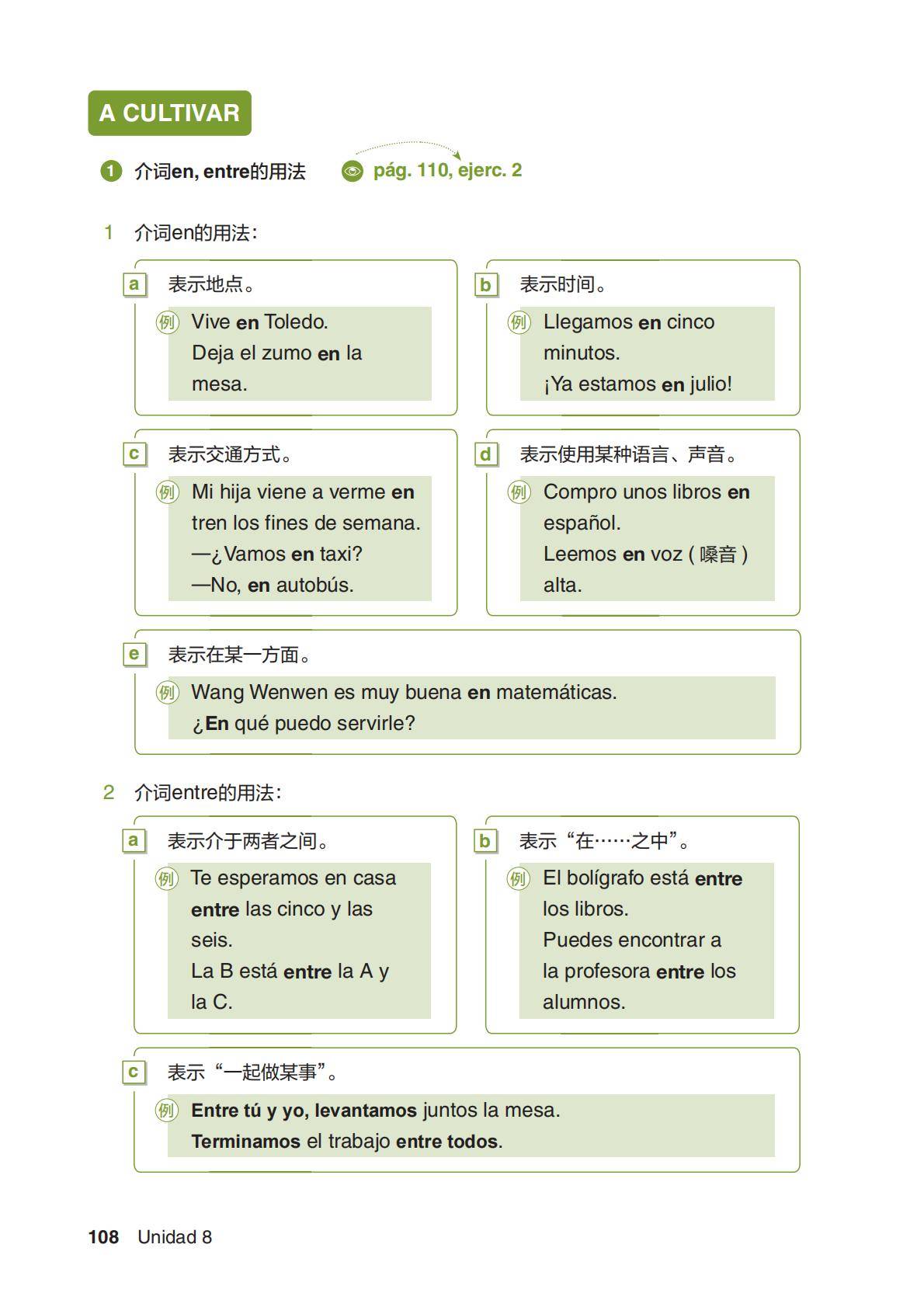 A CULTIVAR

1 介词en, entre的用法 pág. 110, ejerc. 2

1 介词en的用法：

a 表示地点。
例 Vive en Toledo.
Deja el zumo en la mesa.

b 表示时间。
例 Llegamos en cinco minutos.
¡Ya estamos en julio!

c 表示交通方式。
例 Mi hija viene a verme en tren los fines de semana.
—¿Vamos en taxi?
—No, en autobús.

d 表示使用某种语言、声音。
例 Compro unos libros en español.
Leemos en voz ( 嗓音 ) alta.

e 表示在某一方面。
例 Wang Wenwen es muy buena en matemáticas.
¿En qué puedo servirle?

2 介词entre的用法：

a 表示介于两者之间。
例 Te esperamos en casa entre las cinco y las seis.
La B está entre la A y la C.

b 表示“在……之中”。
例 El bolígrafo está entre los libros.
Puedes encontrar a la profesora entre los alumnos.

c 表示“一起做某事”。
例 Entre tú y yo, levantamos juntos la mesa.
Terminamos el trabajo entre todos.

108 Unidad 8